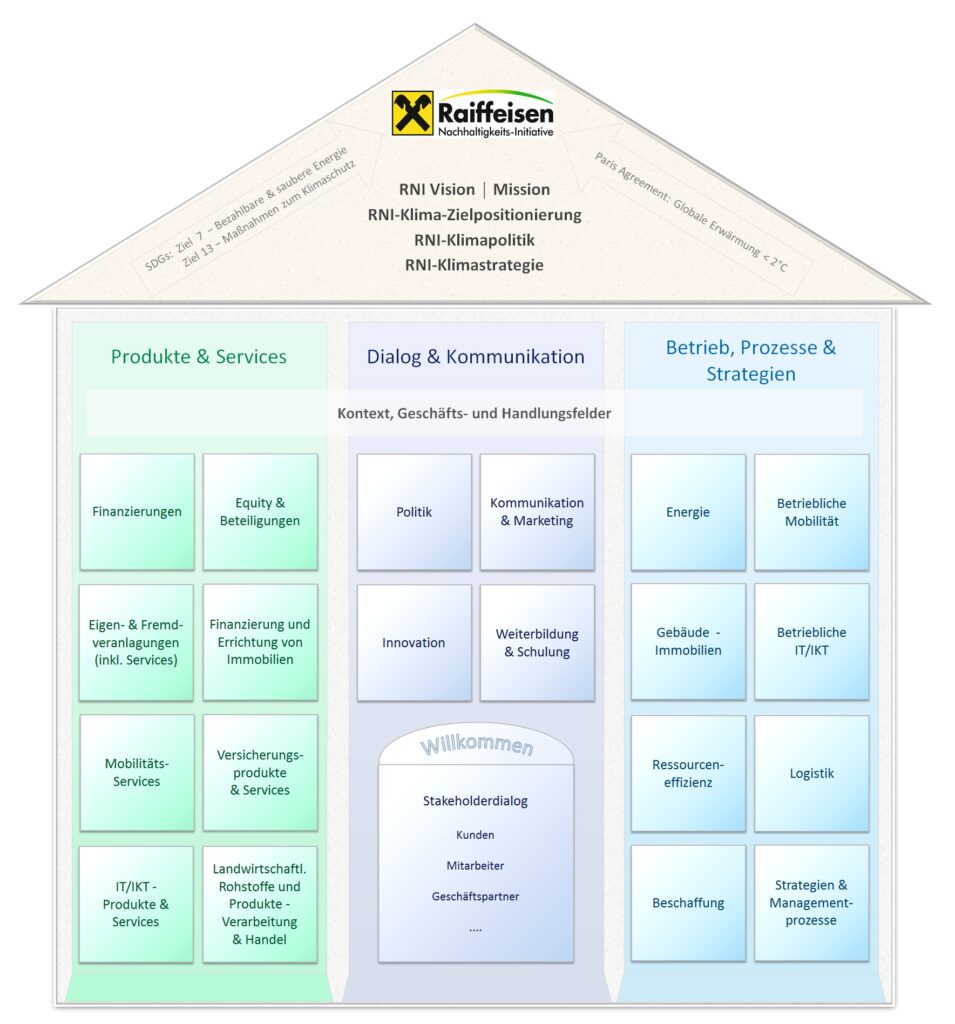 Raiffeisen
Nachhaltigkeits-Initiative

SDGs: Ziel 7 – Bezahlbare & saubere Energie
Ziel 13 – Maßnahmen zum Klimaschutz

RNI Vision | Mission
RNI-Klima-Zielpositionierung
RNI-Klimapolitik
RNI-Klimastrategie

Paris Agreement: Globale Erwärmung < 2°C

Produkte & Services

Dialog & Kommunikation

Betrieb, Prozesse & Strategien

Kontext, Geschäfts- und Handlungsfelder

Finanzierungen

Equity & Beteiligungen

Eigen- & Fremdveranlagungen (inkl. Services)

Finanzierung und Errichtung von Immobilien

Mobilitäts-Services

Versicherungsprodukte & Services

IT/IKT - Produkte & Services

Landwirtschaftl. Rohstoffe und Produkte - Verarbeitung & Handel

Politik

Kommunikation & Marketing

Innovation

Weiterbildung & Schulung

Willkommen

Stakeholderdialog

Kunden

Mitarbeiter

Geschäftspartner

....

Energie

Betriebliche Mobilität

Gebäude - Immobilien

Betriebliche IT/IKT

Ressourceneffizienz

Logistik

Beschaffung

Strategien & Managementprozesse